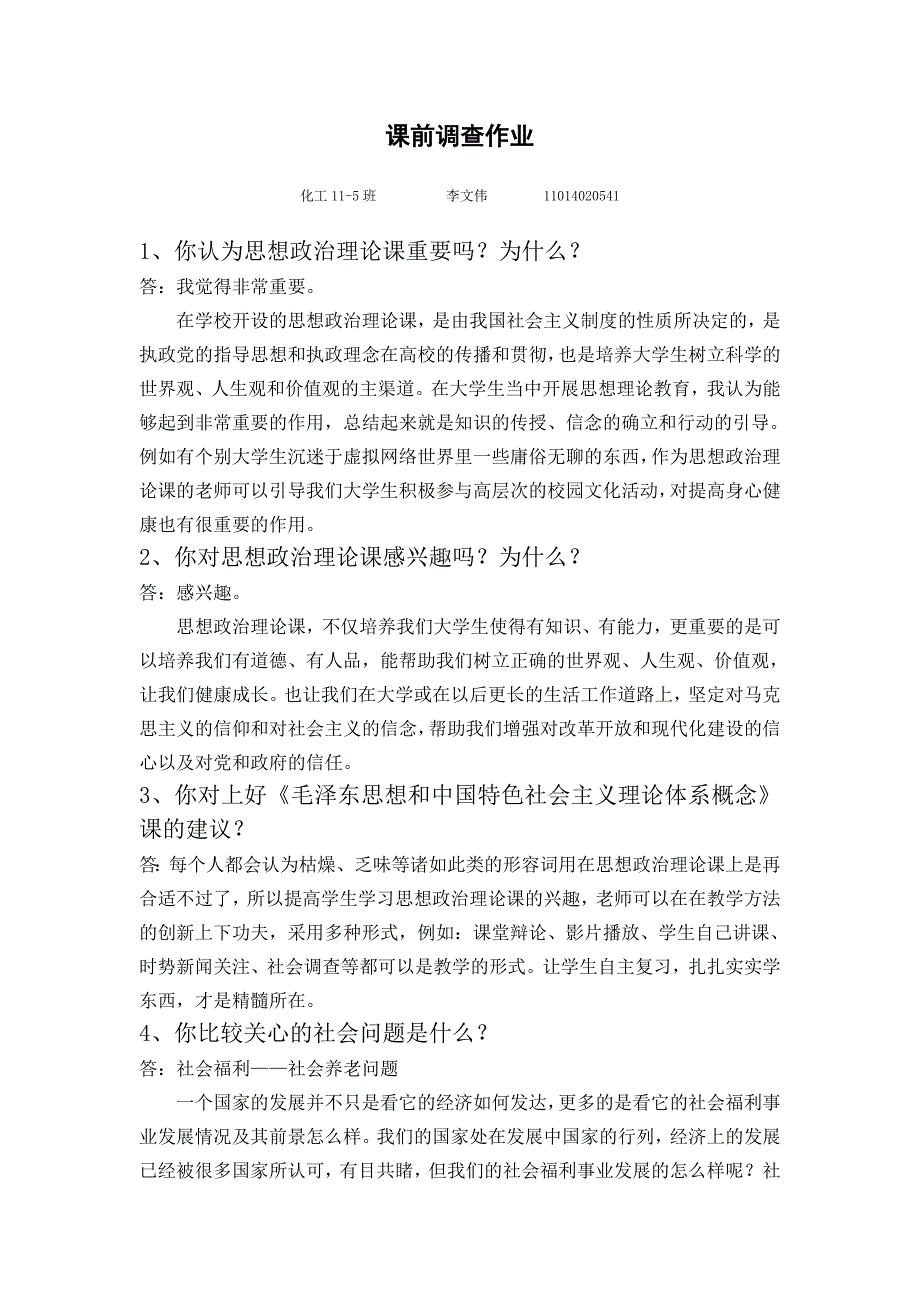 课前调查作业

化工 11-5 班　　李文伟　　11014020541

1、你认为思想政治理论课重要吗？为什么？

答：我觉得非常重要。

在学校开设的思想政治理论课，是由我国社会主义制度的性质所决定的，是执政党的指导思想和执政理念在高校的传播和贯彻，也是培养大学生树立科学的世界观、人生观和价值观的主渠道。在大学生当中开展思想理论教育，我认为能够起到非常重要的作用，总结起来就是知识的传授、信念的确立和行动的引导。例如有个别大学生沉迷于虚拟网络世界里一些庸俗无聊的东西，作为思想政治理论课的老师可以引导我们大学生积极参与高层次的校园文化活动，对提高身心健康也有很重要的作用。

2、你对思想政治理论课感兴趣吗？为什么？

答：感兴趣。

思想政治理论课，不仅培养我们大学生使得有知识、有能力，更重要的是可以培养我们有道德、有人品，能帮助我们树立正确的世界观、人生观、价值观，让我们健康成长。也让我们在大学或在以后更长的生活工作道路上，坚定对马克思主义的信仰和对社会主义的信念，帮助我们增强对改革开放和现代化建设的信心以及对党和政府的信任。

3、你对上好《毛泽东思想和中国特色社会主义理论体系概念》课的建议？

答: 每个人都会认为枯燥、乏味等诸如此类的形容词用在思想政治理论课上是再合适不过了，所以提高学生学习思想政治理论课的兴趣，老师可以在在教学方法的创新上下功夫，采用多种形式，例如：课堂辩论、影片播放、学生自己讲课、时势新闻关注、社会调查等都可以是教学的形式。让学生自主复习，扎扎实实学东西，才是精髓所在。

4、你比较关心的社会问题是什么？

答：社会福利——社会养老问题

一个国家的发展并不只是看它的经济如何发达，更多的是看它的社会福利事业发展情况及其前景怎么样。我们的国家处在发展中国家的行列，经济上的发展已经被很多国家所认可，有目共睹，但我们的社会福利事业发展的怎么样呢？社